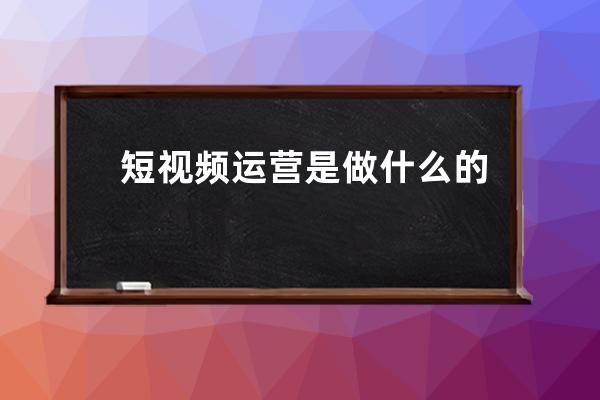 短视频运营是做什么的